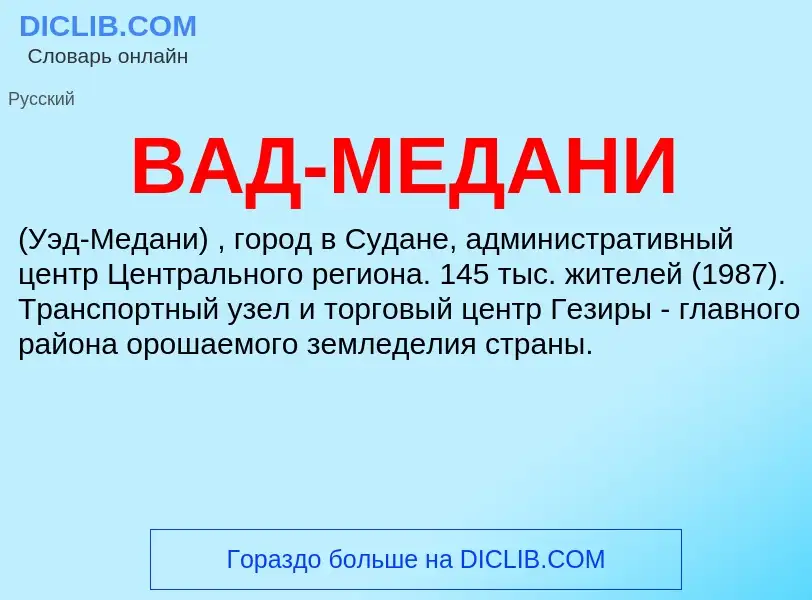 DICLIB.COM
Словарь онлайн

Русский

ВАД-МЕДАНИ

(Уэд-Медани) , город в Судане, административный центр Центрального региона. 145 тыс. жителей (1987). Транспортный узел и торговый центр Гезиры - главного района орошаемого земледелия страны.

Гораздо больше на DICLIB.COM